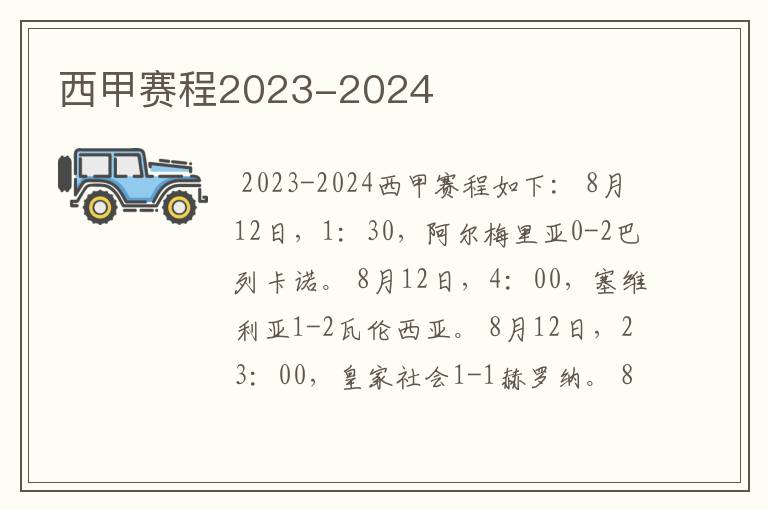 西甲赛程2023-2024

2023-2024西甲赛程如下：8月12日，1：30，阿尔梅里亚0-2巴列卡诺。8月12日，4：00，塞维利亚1-2瓦伦西亚。8月12日，23：00，皇家社会1-1赫罗纳。8